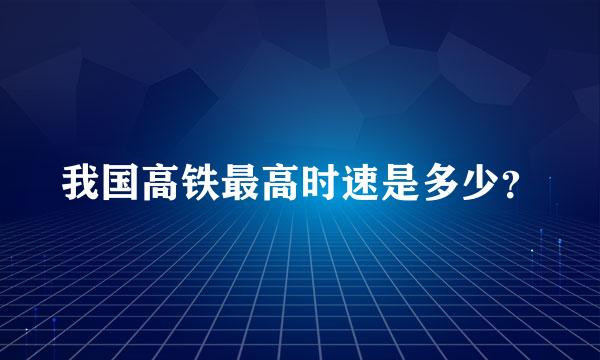 我国高铁最高时速是多少?